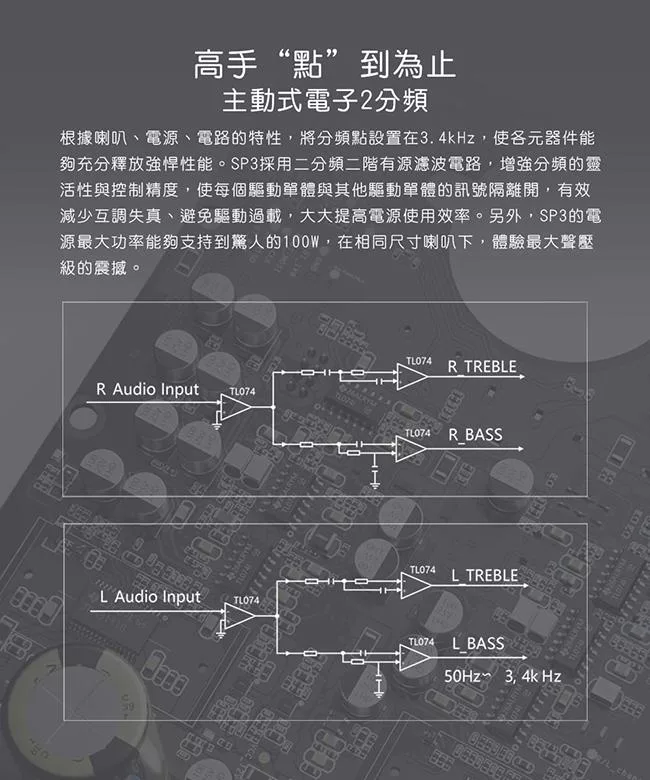 高手“點”到為止
主動式電子2分頻

根據喇叭、電源、電路的特性，將分頻點設置在3.4kHz，使各元器件能夠充分釋放強悍性能。SP3採用二分頻二階有源濾波電路，增強分頻的靈活性與控制精度，使每個驅動單體與其他驅動單體的訊號隔離開，有效減少互調失真、避免驅動過載，大大提高電源使用效率。另外，SP3的電源最大功率能夠支持到驚人的100W，在相同尺寸喇叭下，體驗最大聲壓級的震撼。

R Audio Input
TL074
TL074
R_TREBLE
TL074
R_BASS

L Audio Input
TL074
TL074
L_TREBLE
TL074
L_BASS
50Hz~ 3, 4k Hz